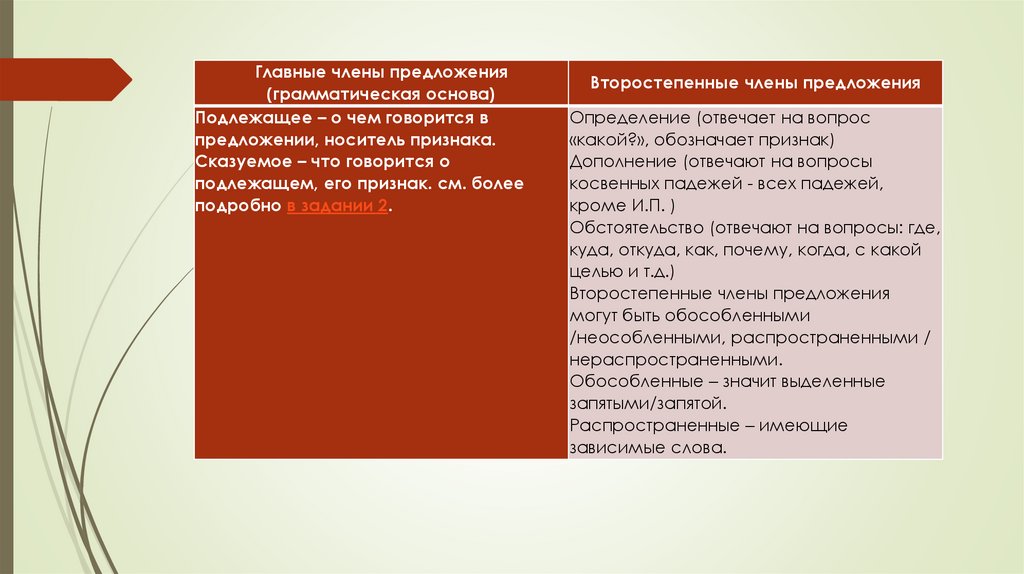 | Главные члены предложения (грамматическая основа) | Второстепенные члены предложения |
|---|---|
| Подлежащее – о чем говорится в предложении, носитель признака. Сказуемое – что говорится о подлежащем, его признак. см. более подробно в задании 2. | Определение (отвечает на вопрос «какой?», обозначает признак) Дополнение (отвечают на вопросы косвенных падежей - всех падежей, кроме И.П. ) Обстоятельство (отвечают на вопросы: где, куда, откуда, как, почему, когда, с какой целью и т.д.) Второстепенные члены предложения могут быть обособленными /неособленными, распространенными / нераспространенными. Обособленные – значит выделенные запятыми/запятой. Распространенные – имеющие зависимые слова. |